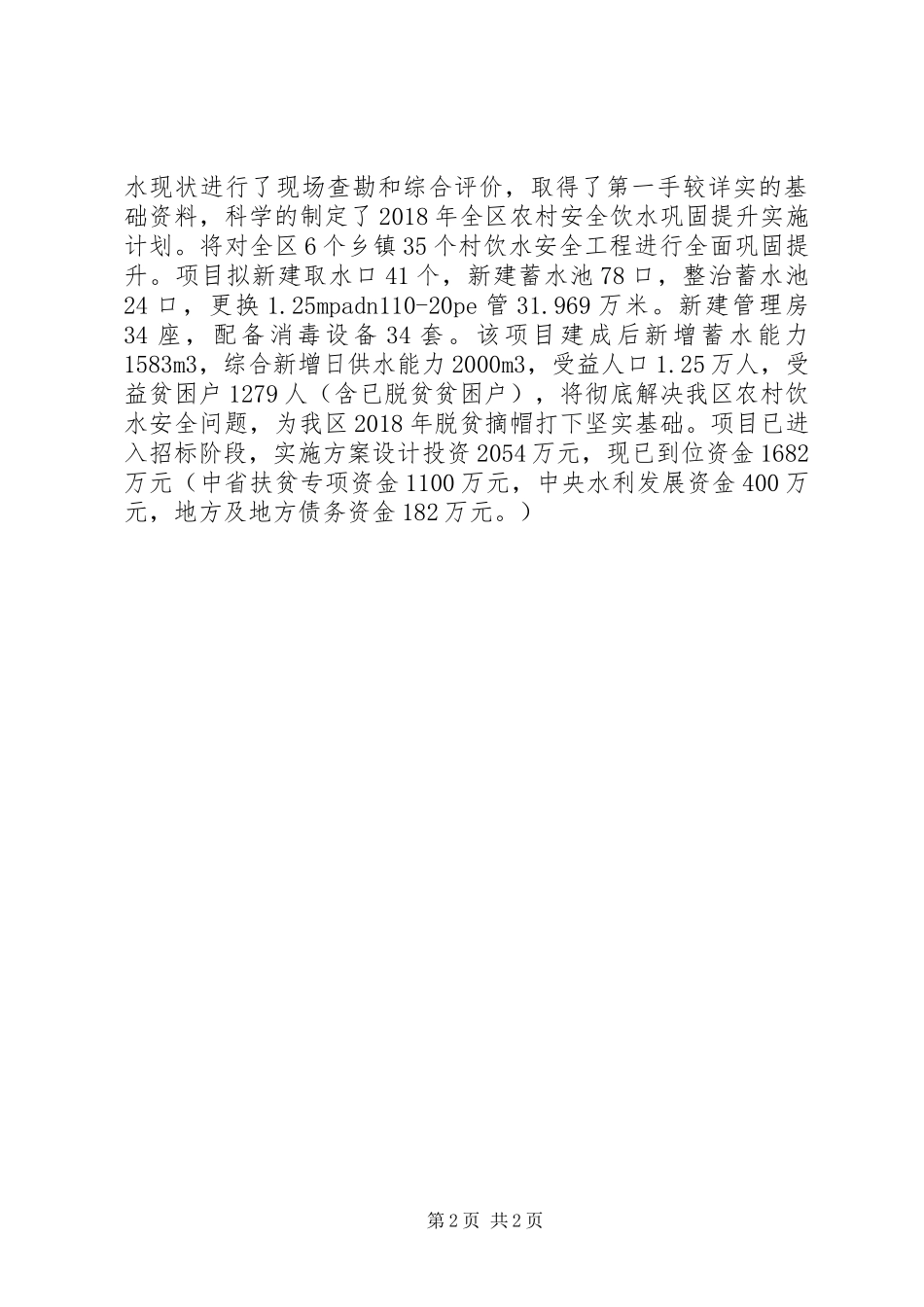 水现状进行了现场查勘和综合评价，取得了第一手较详实的基础资料，科学的制定了2018年全区农村安全饮水巩固提升实施计划。将对全区6个乡镇35个村饮水安全工程进行全面巩固提升。项目拟新建取水口41个，新建蓄水池78口，整治蓄水池24口，更换1.25mpadn110-20pe管31.969万米。新建管理房34座，配备消毒设备34套。该项目建成后新增蓄水能力1583m3，综合新增日供水能力2000m3，受益人口1.25万人，受益贫困户1279人（含已脱贫贫困户），将彻底解决我区农村饮水安全问题，为我区2018年脱贫摘帽打下坚实基础。项目已进入招标阶段，实施方案设计投资2054万元，现已到位资金1682万元（中省扶贫专项资金1100万元，中央水利发展资金400万元，地方及地方债务资金182万元。）

第2页 共2页